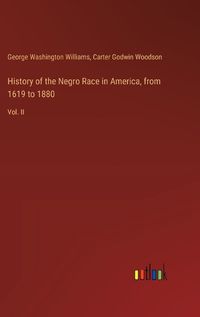 George Washington Williams, Carter Godwin Woodson

History of the Negro Race in America, from 1619 to 1880

Vol. II

outlook